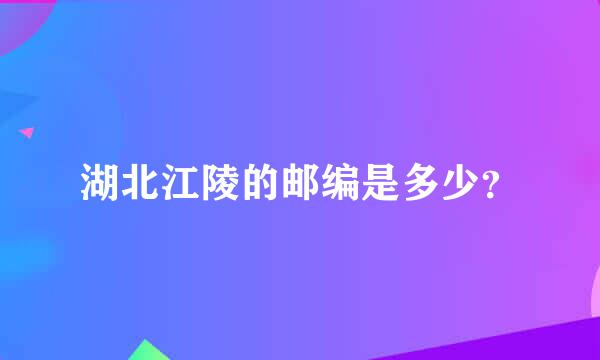 湖北江陵的邮编是多少？